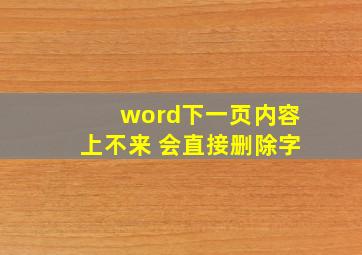 word下一页内容
上不来 会直接删除字